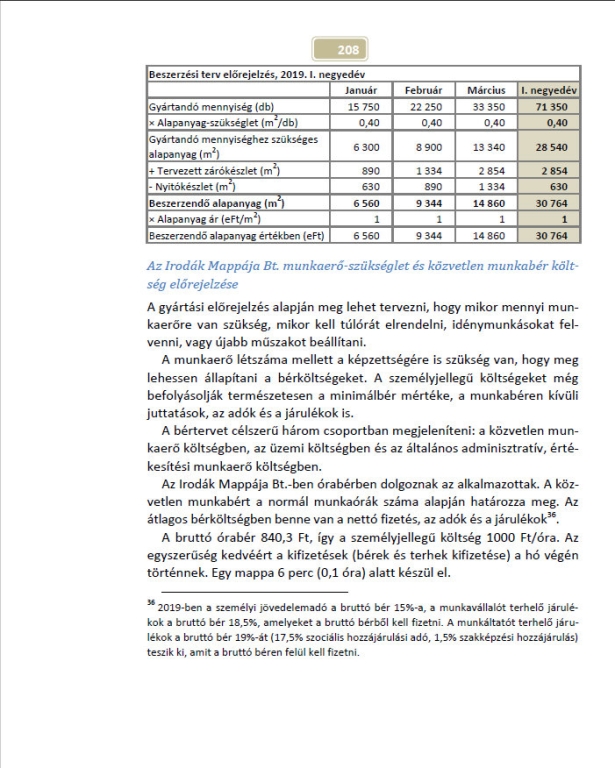 208

| Beszerzési terv előrejelzés, 2019. I. negyedév | | | | |
|---|---|---|---|---|
| | Január | Február | Március | I. negyedév |
| Gyártandó mennyiség (db) | 15 750 | 22 250 | 33 350 | 71 350 |
| × Alapanyag-szükséglet ($m^2$/db) | 0,40 | 0,40 | 0,40 | 0,40 |
| Gyártandó mennyiséghez szükséges alapanyag ($m^2$) | 6 300 | 8 900 | 13 340 | 28 540 |
| + Tervezett zárókészlet ($m^2$) | 890 | 1 334 | 2 854 | 2 854 |
| - Nyitókészlet ($m^2$) | 630 | 890 | 1 334 | 630 |
| Beszerzendő alapanyag ($m^2$) | 6 560 | 9 344 | 14 860 | 30 764 |
| × Alapanyag ár (eFt/$m^2$) | 1 | 1 | 1 | 1 |
| Beszerzendő alapanyag értékben (eFt) | 6 560 | 9 344 | 14 860 | 30 764 |

Az Irodák Mappája Bt. munkaerő-szükséglet és közvetlen munkabér költség előrejelzése

A gyártási előrejelzés alapján meg lehet tervezni, hogy mikor mennyi munkaerőre van szükség, mikor kell túlórát elrendelni, idénymunkásokat felvenni, vagy újabb műszakot beállítani.

A munkaerő létszáma mellett a képzettségére is szükség van, hogy meg lehessen állapítani a bérköltségeket. A személyjellegű költségeket még befolyásolják természetesen a minimálbér mértéke, a munkabéren kívüli juttatások, az adók és a járulékok is.

A bértervet célszerű három csoportban megjeleníteni: a közvetlen munkaerő költségben, az üzemi költségben és az általános adminisztratív, értékesítési munkaerő költségben.

Az Irodák Mappája Bt.-ben órabérben dolgoznak az alkalmazottak. A közvetlen munkabért a normál munkaórák száma alapján határozza meg. Az átlagos bérköltségben benne van a nettó fizetés, az adók és a járulékok$^{36}$.

A bruttó órabér 840,3 Ft, így a személyjellegű költség 1000 Ft/óra. Az egyszerűség kedvéért a kifizetések (bérek és terhek kifizetése) a hó végén történnek. Egy mappa 6 perc (0,1 óra) alatt készül el.

$^{36}$ 2019-ben a személyi jövedelemadó a bruttó bér 15%-a, a munkavállalót terhelő járulékok a bruttó bér 18,5%, amelyeket a bruttó bérből kell fizetni. A munkáltatót terhelő járulékok a bruttó bér 19%-át (17,5% szociális hozzájárulási adó, 1,5% szakképzési hozzájárulás) teszik ki, amit a bruttó béren felül kell fizetni.